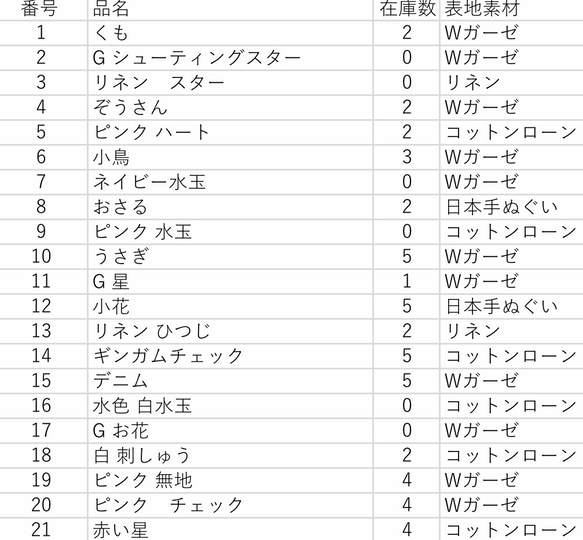 | 番号 | 品名 | 在庫数 | 表地素材 |
|---|---|---|---|
| 1 | くも | 2 | Wガーゼ |
| 2 | G シューティングスター | 0 | Wガーゼ |
| 3 | リネン　スター | 0 | リネン |
| 4 | ぞうさん | 2 | Wガーゼ |
| 5 | ピンク ハート | 2 | コットンローン |
| 6 | 小鳥 | 3 | Wガーゼ |
| 7 | ネイビー水玉 | 0 | Wガーゼ |
| 8 | おさる | 2 | 日本手ぬぐい |
| 9 | ピンク 水玉 | 0 | コットンローン |
| 10 | うさぎ | 5 | Wガーゼ |
| 11 | G 星 | 1 | Wガーゼ |
| 12 | 小花 | 5 | 日本手ぬぐい |
| 13 | リネン ひつじ | 2 | リネン |
| 14 | ギンガムチェック | 5 | コットンローン |
| 15 | デニム | 5 | Wガーゼ |
| 16 | 水色 白水玉 | 0 | コットンローン |
| 17 | G お花 | 0 | Wガーゼ |
| 18 | 白 刺しゅう | 2 | コットンローン |
| 19 | ピンク 無地 | 4 | Wガーゼ |
| 20 | ピンク　チェック | 4 | Wガーゼ |
| 21 | 赤い星 | 4 | コットンローン |